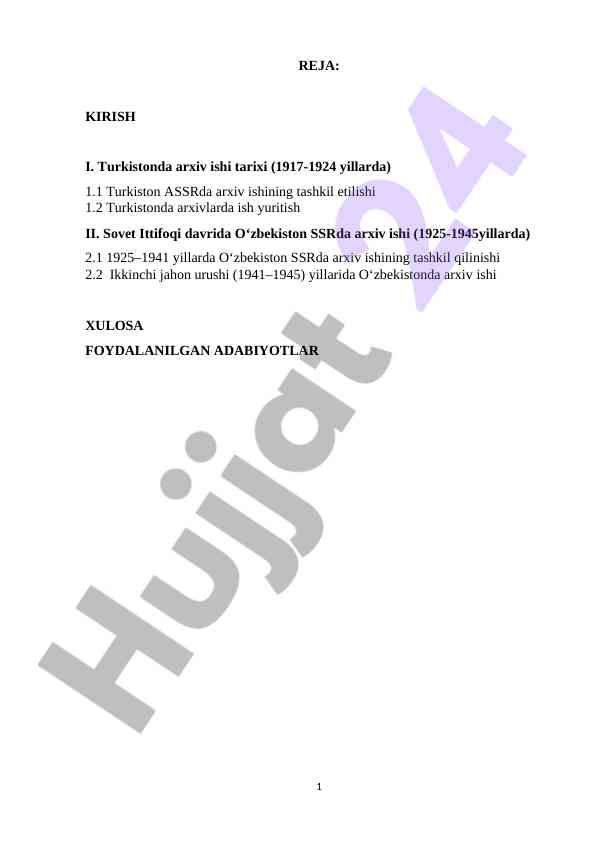 REJA:

KIRISH

I. Turkistonda arxiv ishi tarixi (1917-1924 yillarda)

1.1 Turkiston ASSRda arxiv ishining tashkil etilishi
1.2 Turkistonda arxivlarda ish yuritish

II. Sovet Ittifoqi davrida O‘zbekiston SSRda arxiv ishi (1925-1945yillarda)

2.1 1925–1941 yillarda O‘zbekiston SSRda arxiv ishining tashkil qilinishi
2.2 Ikkinchi jahon urushi (1941–1945) yillarida O‘zbekistonda arxiv ishi

XULOSA

FOYDALANILGAN ADABIYOTLAR

Hujjat 24

1